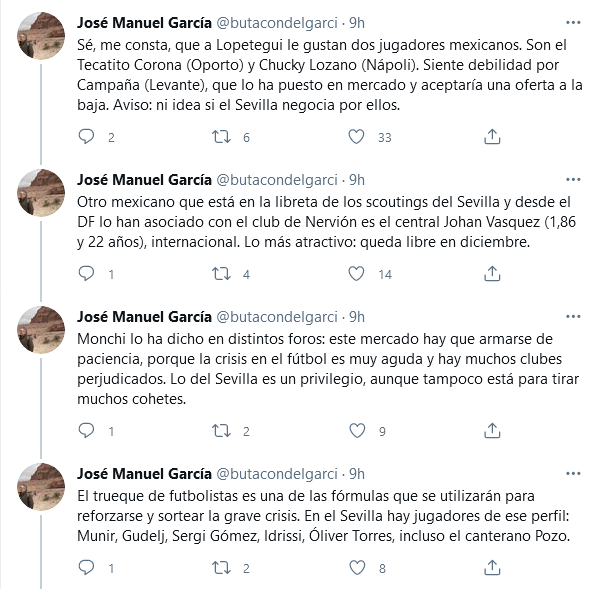 José Manuel García @butacondelgarci · 9h
Sé, me consta, que a Lopetegui le gustan dos jugadores mexicanos. Son el Tecatito Corona (Oporto) y Chucky Lozano (Nápoli). Siente debilidad por Campaña (Levante), que lo ha puesto en mercado y aceptaría una oferta a la baja. Aviso: ni idea si el Sevilla negocia por ellos.

2 6 33

José Manuel García @butacondelgarci · 9h
Otro mexicano que está en la libreta de los scoutings del Sevilla y desde el DF lo han asociado con el club de Nervión es el central Johan Vasquez (1,86 y 22 años), internacional. Lo más atractivo: queda libre en diciembre.

1 4 14

José Manuel García @butacondelgarci · 9h
Monchi lo ha dicho en distintos foros: este mercado hay que armarse de paciencia, porque la crisis en el fútbol es muy aguda y hay muchos clubes perjudicados. Lo del Sevilla es un privilegio, aunque tampoco está para tirar muchos cohetes.

1 2 9

José Manuel García @butacondelgarci · 9h
El trueque de futbolistas es una de las fórmulas que se utilizarán para reforzarse y sortear la grave crisis. En el Sevilla hay jugadores de ese perfil: Munir, Gudelj, Sergi Gómez, Idrissi, Óliver Torres, incluso el canterano Pozo.

1 2 8